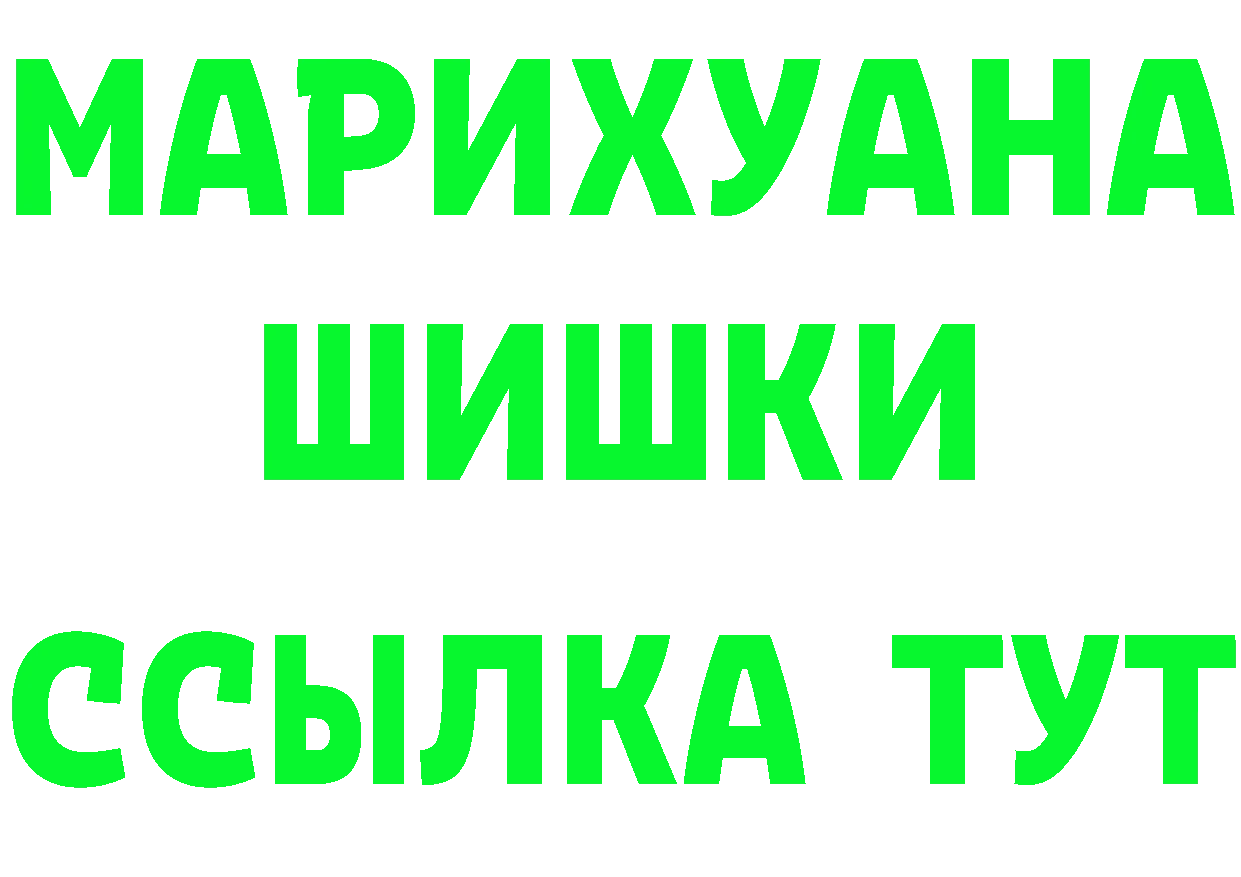 МАРИХУАНА
ШИШКИ
ССЫЛКА ТУТ